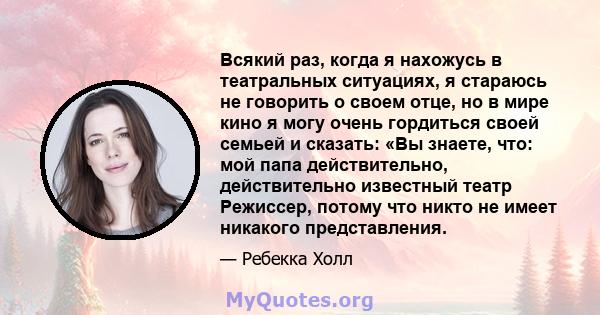 Всякий раз, когда я нахожусь в театральных ситуациях, я стараюсь не говорить о своем отце, но в мире кино я могу очень гордиться своей семьей и сказать: «Вы знаете, что: мой папа действительно, действительно известный театр Режиссер, потому что никто не имеет никакого представления.

— Ребекка Холл

MyQuotes.org